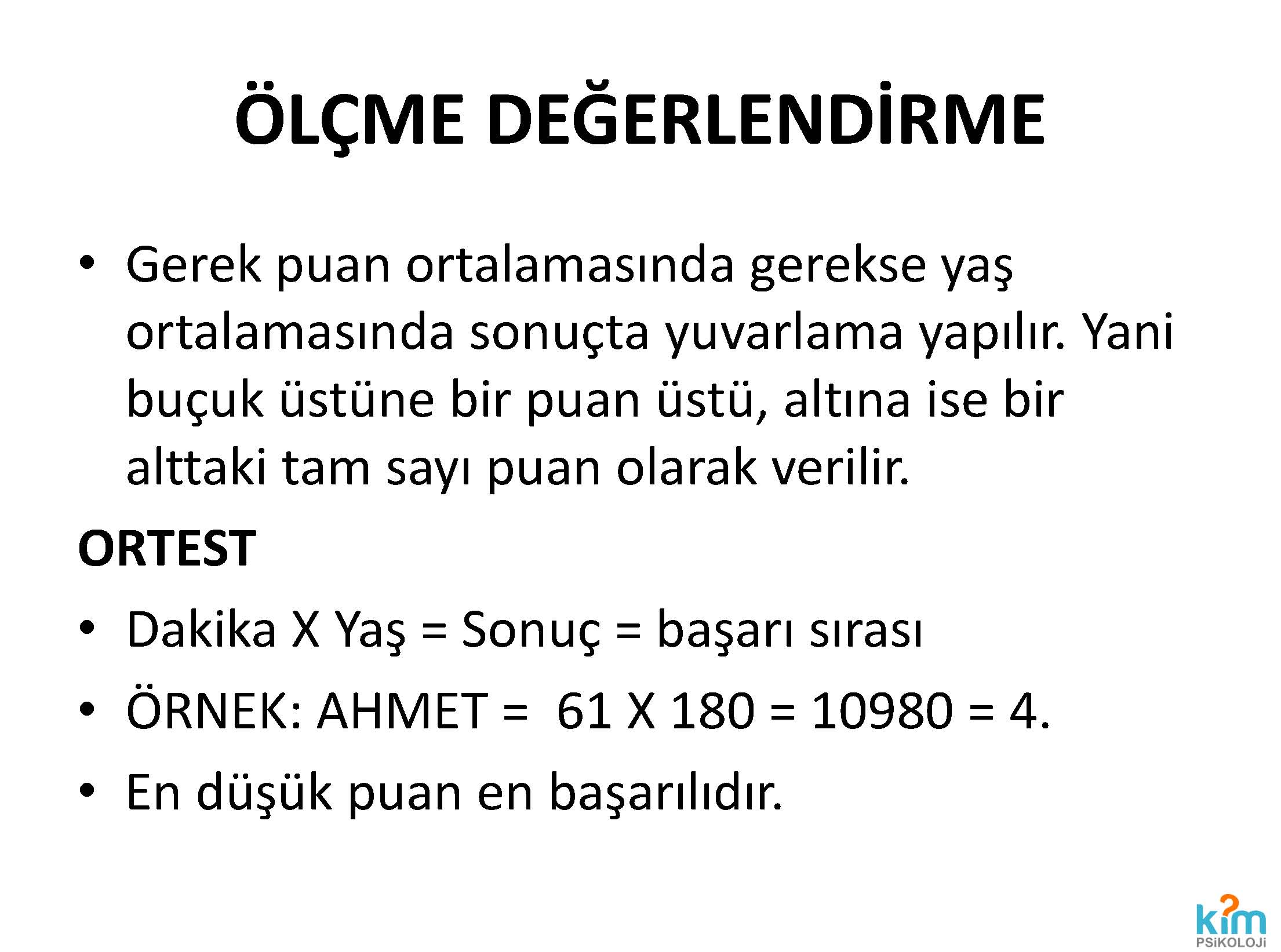 ÖLÇME DEĞERLENDİRME

• Gerek puan ortalamasında gerekse yaş ortalamasında sonuçta yuvarlama yapılır. Yani buçuk üstüne bir puan üstü, altına ise bir alttaki tam sayı puan olarak verilir.

ORTEST

• Dakika X Yaş = Sonuç = başarı sırası
• ÖRNEK: AHMET = 61 X 180 = 10980 = 4.
• En düşük puan en başarılıdır.

kim
PSiKOLOJi